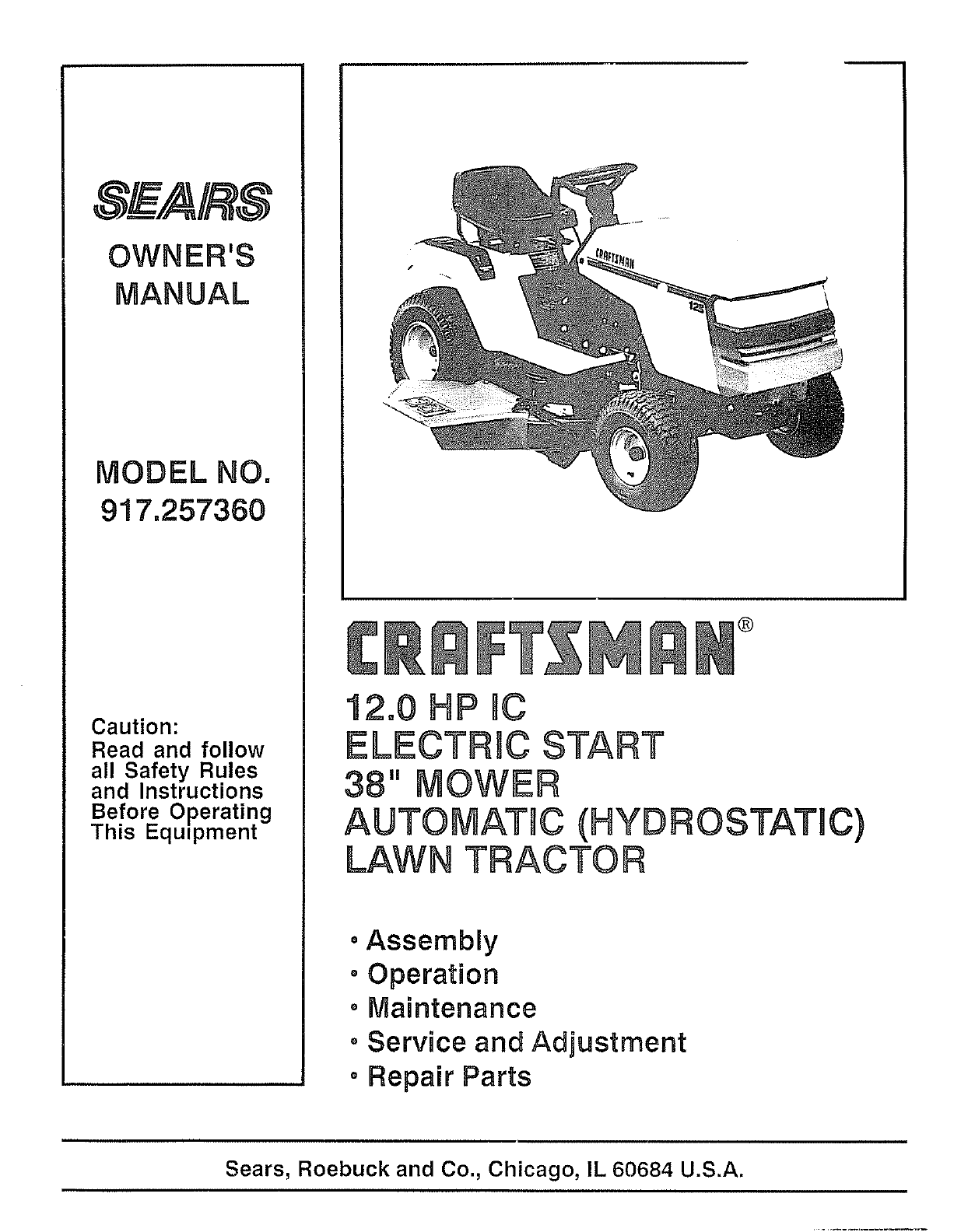 SEARS

OWNER'S MANUAL

MODEL NO. 917.257360

Caution: Read and follow all Safety Rules and Instructions Before Operating This Equipment

CRAFTSMAN

12

CRAFTSMAN®

12.0 HP IC
ELECTRIC START
38" MOWER
AUTOMATIC (HYDROSTATIC)
LAWN TRACTOR

• Assembly
• Operation
• Maintenance
• Service and Adjustment
• Repair Parts

Sears, Roebuck and Co., Chicago, IL 60684 U.S.A.